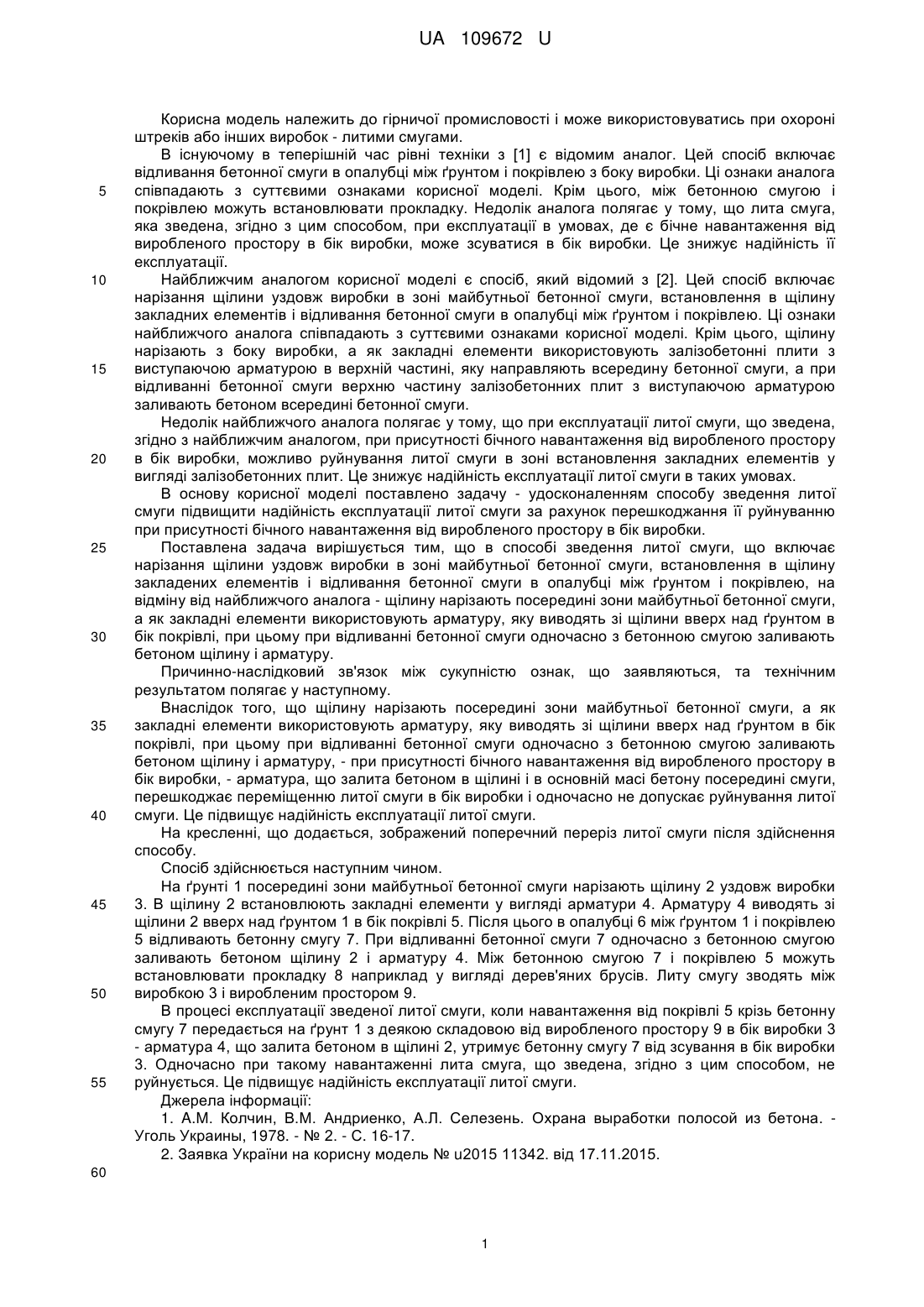 UA 109672 U

Корисна модель належить до гірничої промисловості і може використовуватись при охороні штреків або інших виробок - литими смугами.

В існуючому в теперішній час рівні техніки з [1] є відомим аналог. Цей спосіб включає відливання бетонної смуги в опалубці між ґрунтом і покрівлею з боку виробки. Ці ознаки аналога співпадають з суттєвими ознаками корисної моделі. Крім цього, між бетонною смугою і покрівлею можуть встановлювати прокладку. Недолік аналога полягає у тому, що лита смуга, яка зведена, згідно з цим способом, при експлуатації в умовах, де є бічне навантаження від виробленого простору в бік виробки, може зсуватися в бік виробки. Це знижує надійність її експлуатації.

Найближчим аналогом корисної моделі є спосіб, який відомий з [2]. Цей спосіб включає нарізання щілини уздовж виробки в зоні майбутньої бетонної смуги, встановлення в щілину закладних елементів і відливання бетонної смуги в опалубці між ґрунтом і покрівлею. Ці ознаки найближчого аналога співпадають з суттєвими ознаками корисної моделі. Крім цього, щілину нарізають з боку виробки, а як закладні елементи використовують залізобетонні плити з виступаючою арматурою в верхній частині, яку направляють всередину бетонної смуги, а при відливанні бетонної смуги верхню частину залізобетонних плит з виступаючою арматурою заливають бетоном всередині бетонної смуги.

Недолік найближчого аналога полягає у тому, що при експлуатації литої смуги, що зведена, згідно з найближчим аналогом, при присутності бічного навантаження від виробленого простору в бік виробки, можливо руйнування литої смуги в зоні встановлення закладних елементів у вигляді залізобетонних плит. Це знижує надійність експлуатації литої смуги в таких умовах.

В основу корисної моделі поставлено задачу - удосконаленням способу зведення литої смуги підвищити надійність експлуатації литої смуги за рахунок перешкоджання її руйнуванню при присутності бічного навантаження від виробленого простору в бік виробки.

Поставлена задача вирішується тим, що в способі зведення литої смуги, що включає нарізання щілини уздовж виробки в зоні майбутньої бетонної смуги, встановлення в щілину закладених елементів і відливання бетонної смуги в опалубці між ґрунтом і покрівлею, на відміну від найближчого аналога - щілину нарізають посередині зони майбутньої бетонної смуги, а як закладні елементи використовують арматуру, яку виводять зі щілини вверх над ґрунтом в бік покрівлі, при цьому при відливанні бетонної смуги одночасно з бетонною смугою заливають бетоном щілину і арматуру.

Причинно-наслідковий зв'язок між сукупністю ознак, що заявляються, та технічним результатом полягає у наступному.

Внаслідок того, що щілину нарізають посередині зони майбутньої бетонної смуги, а як закладні елементи використовують арматуру, яку виводять зі щілини вверх над ґрунтом в бік покрівлі, при цьому при відливанні бетонної смуги одночасно з бетонною смугою заливають бетоном щілину і арматуру, - при присутності бічного навантаження від виробленого простору в бік виробки, - арматура, що залита бетоном в щілині і в основній масі бетону посередині смуги, перешкоджає переміщенню литої смуги в бік виробки і одночасно не допускає руйнування литої смуги. Це підвищує надійність експлуатації литої смуги.

На кресленні, що додається, зображений поперечний переріз литої смуги після здійснення способу.

Спосіб здійснюється наступним чином.

На ґрунті 1 посередині зони майбутньої бетонної смуги нарізають щілину 2 уздовж виробки 3. В щілину 2 встановлюють закладні елементи у вигляді арматури 4. Арматуру 4 виводять зі щілини 2 вверх над ґрунтом 1 в бік покрівлі 5. Після цього в опалубці 6 між ґрунтом 1 і покрівлею 5 відливають бетонну смугу 7. При відливанні бетонної смуги 7 одночасно з бетонною смугою заливають бетоном щілину 2 і арматуру 4. Між бетонною смугою 7 і покрівлею 5 можуть встановлювати прокладку 8 наприклад у вигляді дерев'яних брусів. Литу смугу зводять між виробкою 3 і виробленим простором 9.

В процесі експлуатації зведеної литої смуги, коли навантаження від покрівлі 5 крізь бетонну смугу 7 передається на ґрунт 1 з деякою складовою від виробленого простору 9 в бік виробки 3 - арматура 4, що залита бетоном в щілині 2, утримує бетонну смугу 7 від зсування в бік виробки 3. Одночасно при такому навантаженні лита смуга, що зведена, згідно з цим способом, не руйнується. Це підвищує надійність експлуатації литої смуги.

Джерела інформації:

1. А.М. Колчин, В.М. Андриенко, А.Л. Селезень. Охрана выработки полосой из бетона. - Уголь Украины, 1978. - № 2. - С. 16-17.

2. Заявка України на корисну модель № u2015 11342. від 17.11.2015.

5
10
15
20
25
30
35
40
45
50
55
60

1